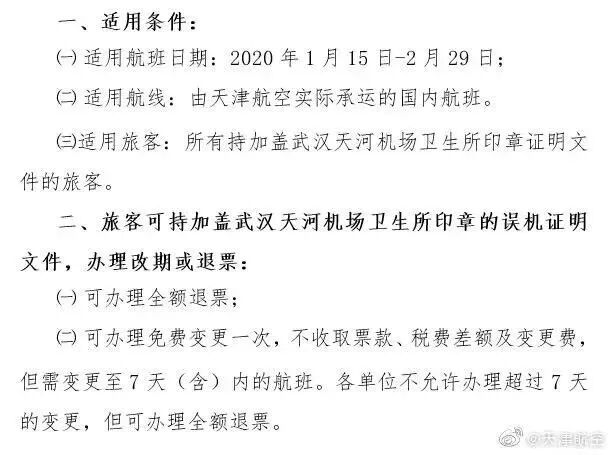 一、适用条件：

㈠ 适用航班日期：2020 年 1 月 15 日-2 月 29 日；

㈡ 适用航线：由天津航空实际承运的国内航班。

㈢适用旅客：所有持加盖武汉天河机场卫生所印章证明文件的旅客。

二、旅客可持加盖武汉天河机场卫生所印章的误机证明文件，办理改期或退票：

㈠ 可办理全额退票；

㈡ 可办理免费变更一次，不收取票款、税费差额及变更费，但需变更至 7 天（含）内的航班。各单位不允许办理超过 7 天的变更，但可办理全额退票。

@天津航空